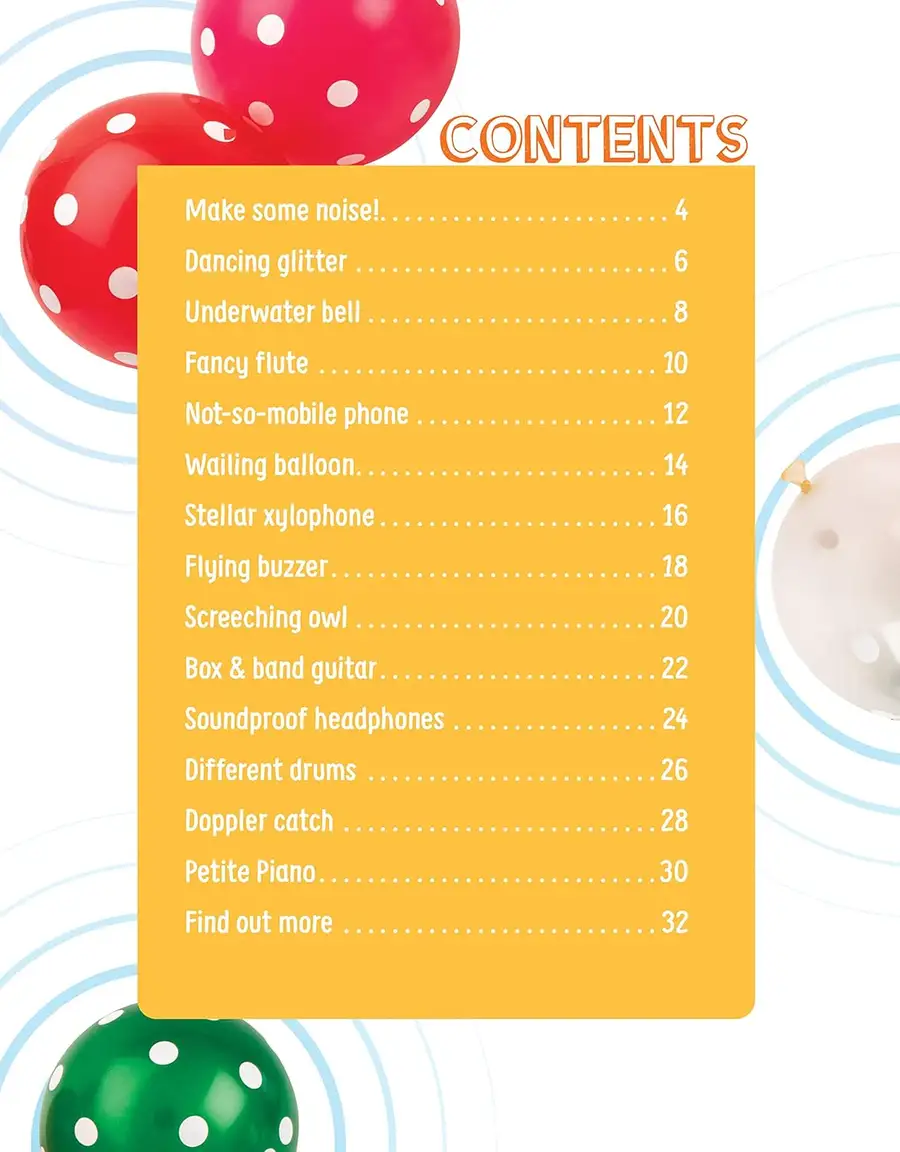 CONTENTS

Make some noise! 4
Dancing glitter 6
Underwater bell 8
Fancy flute 10
Not-so-mobile phone 12
Wailing balloon 14
Stellar xylophone 16
Flying buzzer 18
Screeching owl 20
Box & band guitar 22
Soundproof headphones 24
Different drums 26
Doppler catch 28
Petite Piano 30
Find out more 32